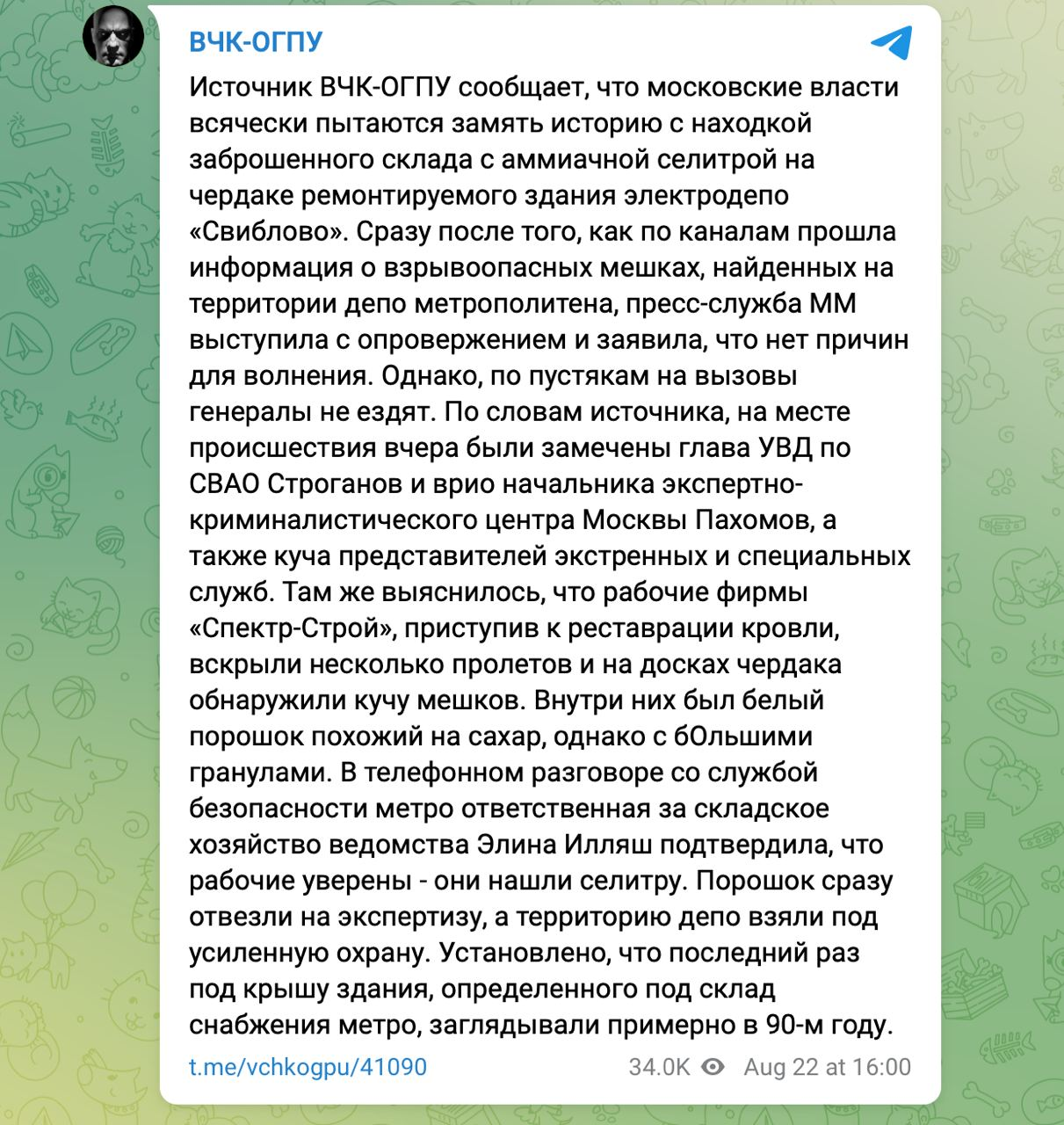 ВЧК-ОГПУ

Источник ВЧК-ОГПУ сообщает, что московские власти всячески пытаются замять историю с находкой заброшенного склада с аммиачной селитрой на чердаке ремонтируемого здания электродепо «Свиблово». Сразу после того, как по каналам прошла информация о взрывоопасных мешках, найденных на территории депо метрополитена, пресс-служба ММ выступила с опровержением и заявила, что нет причин для волнения. Однако, по пустякам на вызовы генералы не ездят. По словам источника, на месте происшествия вчера были замечены глава УВД по СВАО Строганов и врио начальника экспертно-криминалистического центра Москвы Пахомов, а также куча представителей экстренных и специальных служб. Там же выяснилось, что рабочие фирмы «Спектр-Строй», приступив к реставрации кровли, вскрыли несколько пролетов и на досках чердака обнаружили кучу мешков. Внутри них был белый порошок похожий на сахар, однако с бОльшими гранулами. В телефонном разговоре со службой безопасности метро ответственная за складское хозяйство ведомства Элина Илляш подтвердила, что рабочие уверены - они нашли селитру. Порошок сразу отвезли на экспертизу, а территорию депо взяли под усиленную охрану. Установлено, что последний раз под крышу здания, определенного под склад снабжения метро, заглядывали примерно в 90-м году.

t.me/vchkogpu/41090 34.0K Aug 22 at 16:00